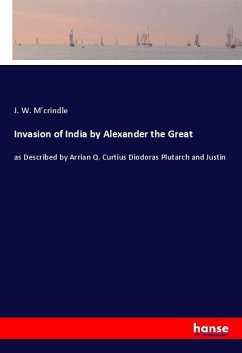 J. W. M'crindle

Invasion of India by Alexander the Great

as Described by Arrian Q. Curtius Diodoras Plutarch and Justin

hanse